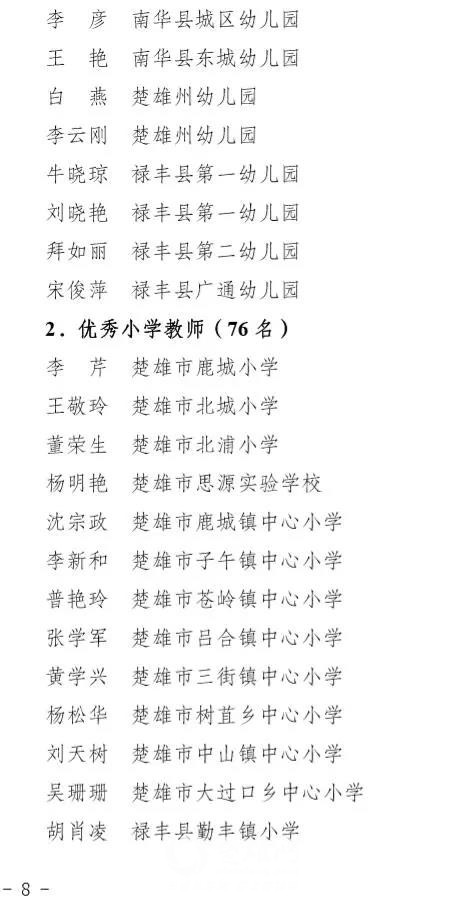 李　彦　南华县城区幼儿园
王　艳　南华县东城幼儿园
白　燕　楚雄州幼儿园
李云刚　楚雄州幼儿园
牛晓琼　禄丰县第一幼儿园
刘晓艳　禄丰县第一幼儿园
拜如丽　禄丰县第二幼儿园
宋俊萍　禄丰县广通幼儿园

2．优秀小学教师（76 名）

李　芹　楚雄市鹿城小学
王敬玲　楚雄市北城小学
董荣生　楚雄市北浦小学
杨明艳　楚雄市思源实验学校
沈宗政　楚雄市鹿城镇中心小学
李新和　楚雄市子午镇中心小学
普艳玲　楚雄市苍岭镇中心小学
张学军　楚雄市吕合镇中心小学
黄学兴　楚雄市三街镇中心小学
杨松华　楚雄市树苴乡中心小学
刘天树　楚雄市中山镇中心小学
吴珊珊　楚雄市大过口乡中心小学
胡肖凌　禄丰县勤丰镇小学

- 8 -